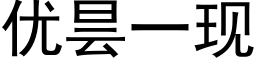 优昙一现